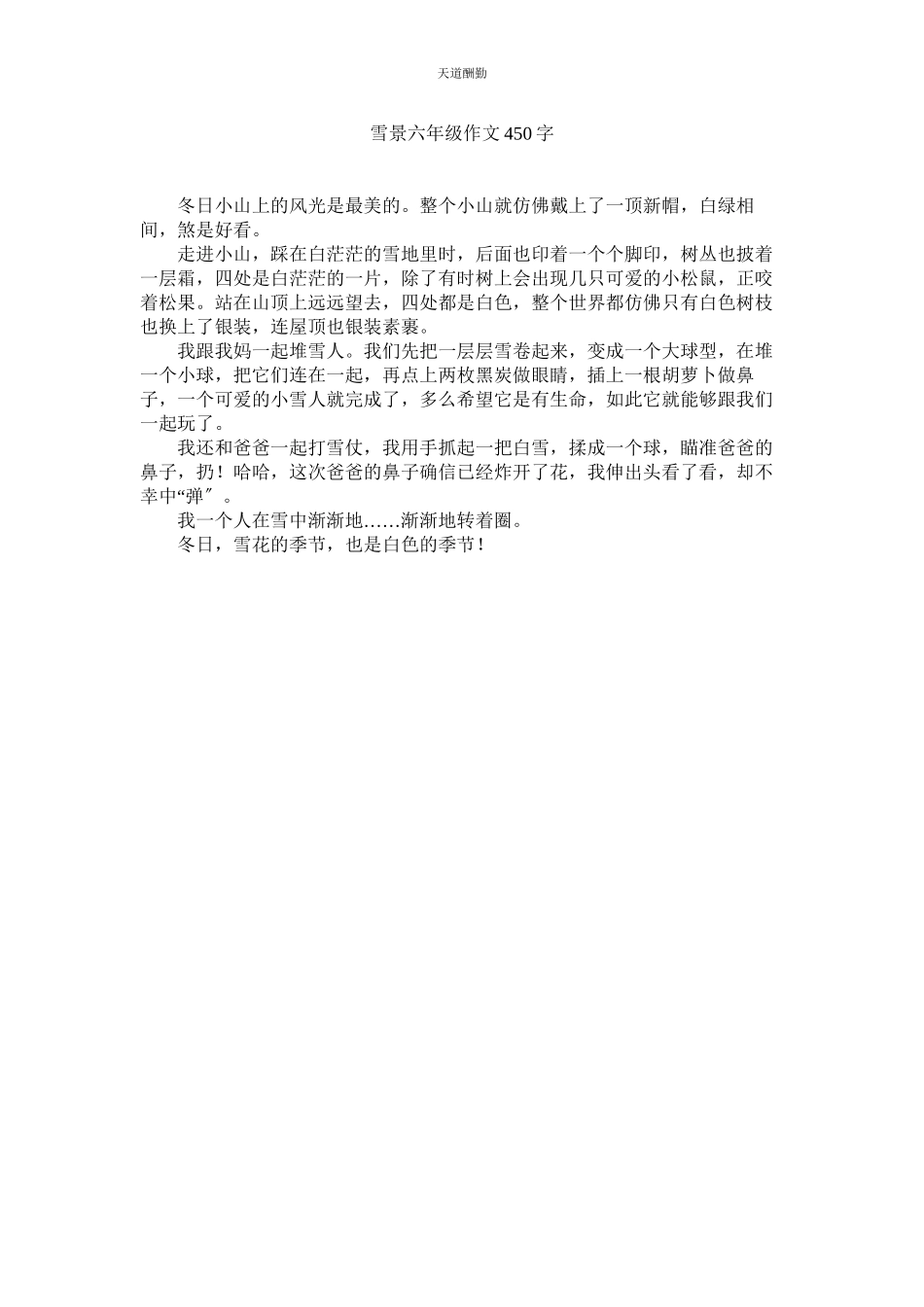 天道酬勤

雪景六年级作文450字

冬日小山上的风光是最美的。整个小山就仿佛戴上了一顶新帽，白绿相间，煞是好看。

走进小山，踩在白茫茫的雪地里时，后面也印着一个个脚印，树丛也披着一层霜，四处是白茫茫的一片，除了有时树上会出现几只可爱的小松鼠，正咬着松果。站在山顶上远远望去，四处都是白色，整个世界都仿佛只有白色树枝也换上了银装，连屋顶也银装素裹。

我跟我妈一起堆雪人。我们先把一层层雪卷起来，变成一个大球型，在堆一个小球，把它们连在一起，再点上两枚黑炭做眼睛，插上一根胡萝卜做鼻子，一个可爱的小雪人就完成了，多么希望它是有生命，如此它就能够跟我们一起玩了。

我还和爸爸一起打雪仗，我用手抓起一把白雪，揉成一个球，瞄准爸爸的鼻子，扔！哈哈，这次爸爸的鼻子确信已经炸开了花，我伸出头看了看，却不幸中“弹″。

我一个人在雪中渐渐地……渐渐地转着圈。

冬日，雪花的季节，也是白色的季节！